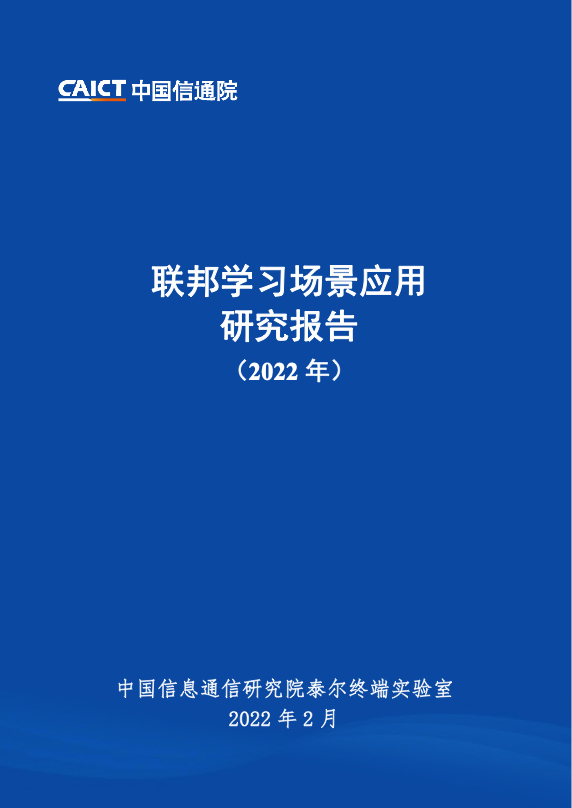 CAICT 中国信通院

联邦学习场景应用
研究报告
（2022 年）

中国信息通信研究院泰尔终端实验室
2022 年 2 月